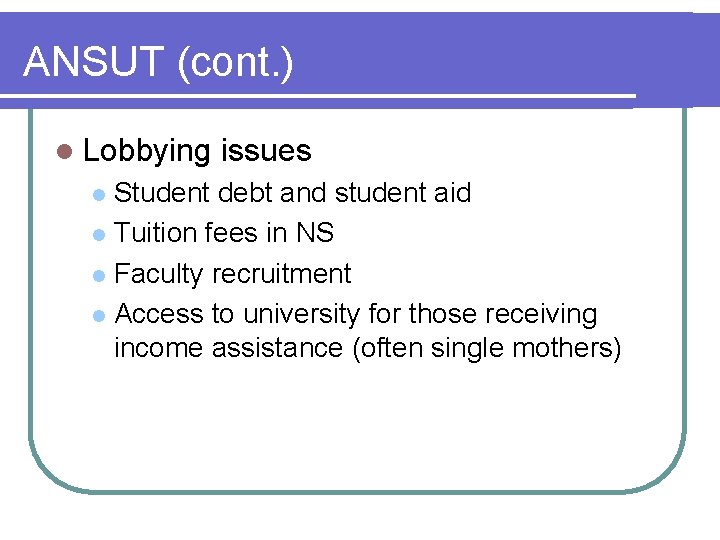 ANSUT (cont.)

- Lobbying issues
  - Student debt and student aid
  - Tuition fees in NS
  - Faculty recruitment
  - Access to university for those receiving income assistance (often single mothers)